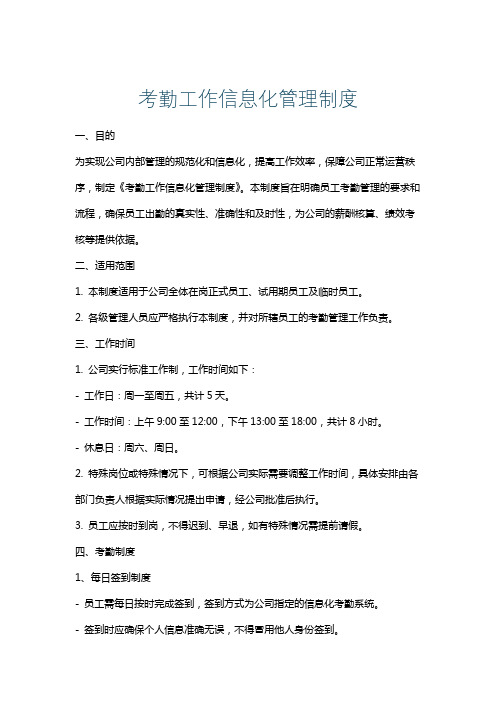 考勤工作信息化管理制度

一、目的

为实现公司内部管理的规范化和信息化，提高工作效率，保障公司正常运营秩序，制定《考勤工作信息化管理制度》。本制度旨在明确员工考勤管理的要求和流程，确保员工出勤的真实性、准确性和及时性，为公司的薪酬核算、绩效考核等提供依据。

二、适用范围

1. 本制度适用于公司全体在岗正式员工、试用期员工及临时员工。

2. 各级管理人员应严格执行本制度，并对所辖员工的考勤管理工作负责。

三、工作时间

1. 公司实行标准工作制，工作时间如下：

- 工作日：周一至周五，共计 5 天。

- 工作时间：上午 9:00 至 12:00，下午 13:00 至 18:00，共计 8 小时。

- 休息日：周六、周日。

2. 特殊岗位或特殊情况下，可根据公司实际需要调整工作时间，具体安排由各部门负责人根据实际情况提出申请，经公司批准后执行。

3. 员工应按时到岗，不得迟到、早退，如有特殊情况需提前请假。

四、考勤制度

1、每日签到制度

- 员工需每日按时完成签到，签到方式为公司指定的信息化考勤系统。

- 签到时应确保个人信息准确无误，不得冒用他人身份签到。